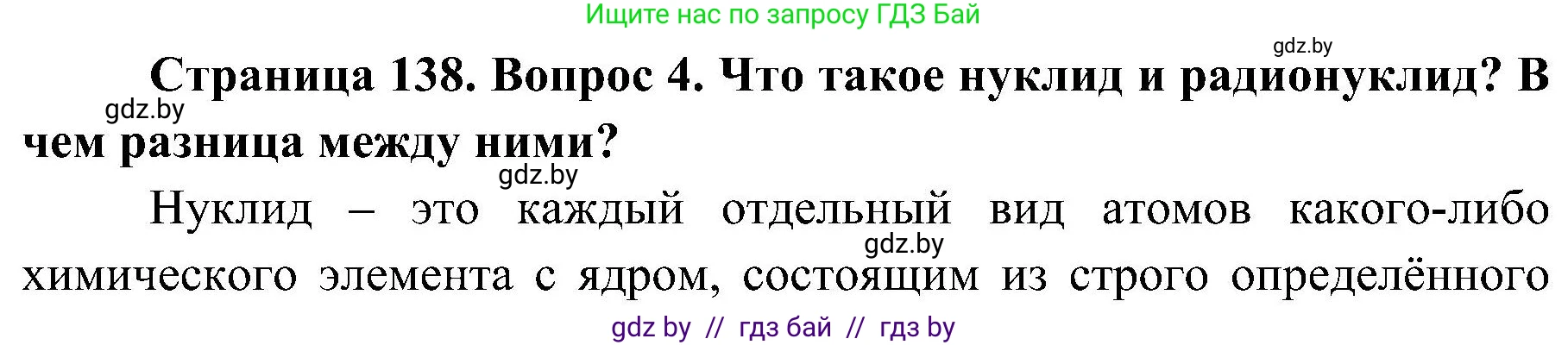 Ищите нас по запросу ГДЗ Бай

gdz.by

Страница 138. Вопрос 4. Что такое нуклид и радионуклид? В чем разница между ними?

gdz.by

gdz.by

Нуклид – это каждый отдельный вид атомов какого-либо химического элемента с ядром, состоящим из строго определённого

gdz.by

gdz by // гдз бай // гдз by